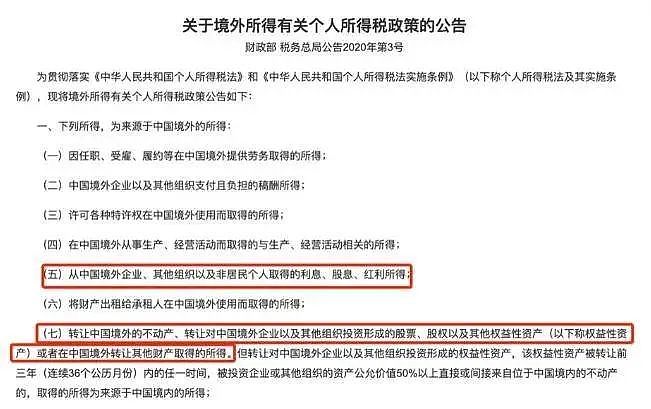 关于境外所得有关个人所得税政策的公告

财政部 税务总局公告2020年第3号

为贯彻落实《中华人民共和国个人所得税法》和《中华人民共和国个人所得税法实施条例》（以下称个人所得税法及其实施条例），现将境外所得有关个人所得税政策公告如下：

一、下列所得，为来源于中国境外的所得：

（一）因任职、受雇、履约等在中国境外提供劳务取得的所得；

（二）中国境外企业以及其他组织支付且负担的稿酬所得；

（三）许可各种特许权在中国境外使用而取得的所得；

（四）在中国境外从事生产、经营活动而取得的与生产、经营活动相关的所得；

（五）从中国境外企业、其他组织以及非居民个人取得的利息、股息、红利所得；

（六）将财产出租给承租人在中国境外使用而取得的所得；

（七）转让中国境外的不动产、转让对中国境外企业以及其他组织投资形成的股票、股权以及其他权益性资产（以下称权益性资产）或者在中国境外转让其他财产取得的所得。但转让对中国境外企业以及其他组织投资形成的权益性资产，该权益性资产被转让前三年（连续36个公历月份）内的任一时间，被投资企业或其他组织的资产公允价值50%以上直接或间接来自位于中国境内的不动产的，取得的所得为来源于中国境内的所得；